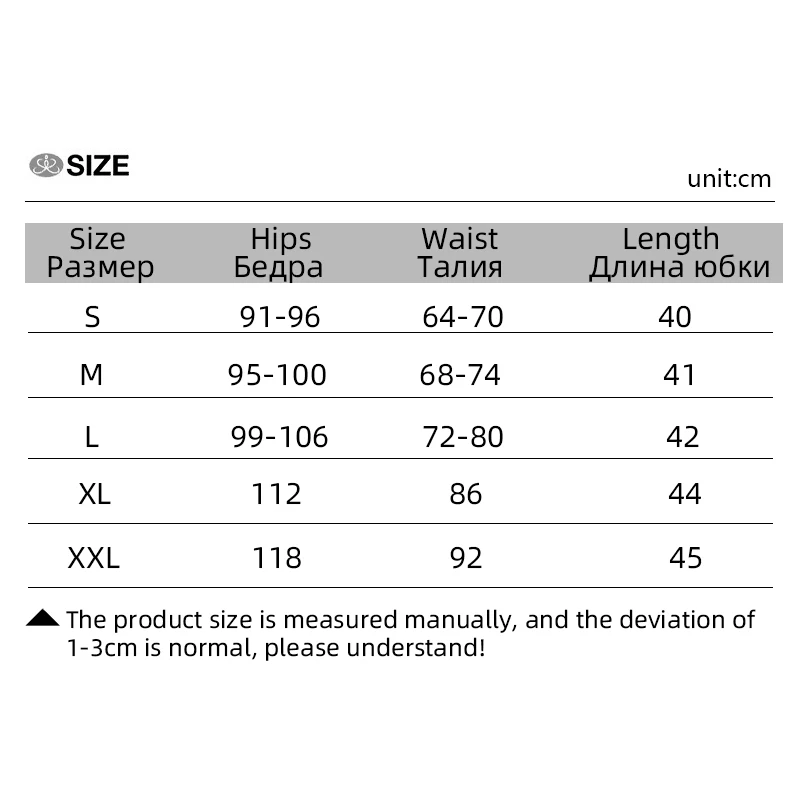 SIZE

unit:cm

| Size Размер | Hips Бедра | Waist Талия | Length Длина юбки |
|---|---|---|---|
| S | 91-96 | 64-70 | 40 |
| M | 95-100 | 68-74 | 41 |
| L | 99-106 | 72-80 | 42 |
| XL | 112 | 86 | 44 |
| XXL | 118 | 92 | 45 |

The product size is measured manually, and the deviation of 1-3cm is normal, please understand!